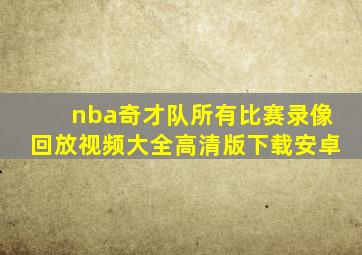 nba奇才队所有比赛录像回放视频大全高清版下载安卓